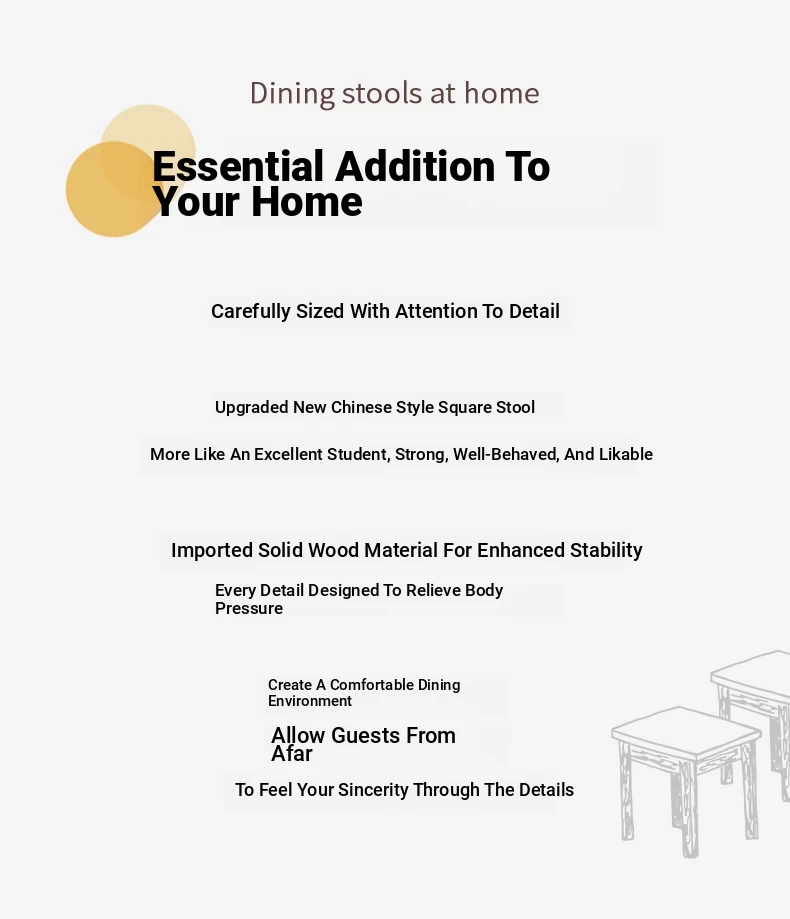 Dining stools at home

Essential Addition To Your Home

Carefully Sized With Attention To Detail

Upgraded New Chinese Style Square Stool

More Like An Excellent Student, Strong, Well-Behaved, And Likable

Imported Solid Wood Material For Enhanced Stability

Every Detail Designed To Relieve Body Pressure

Create A Comfortable Dining Environment

Allow Guests From Afar

To Feel Your Sincerity Through The Details